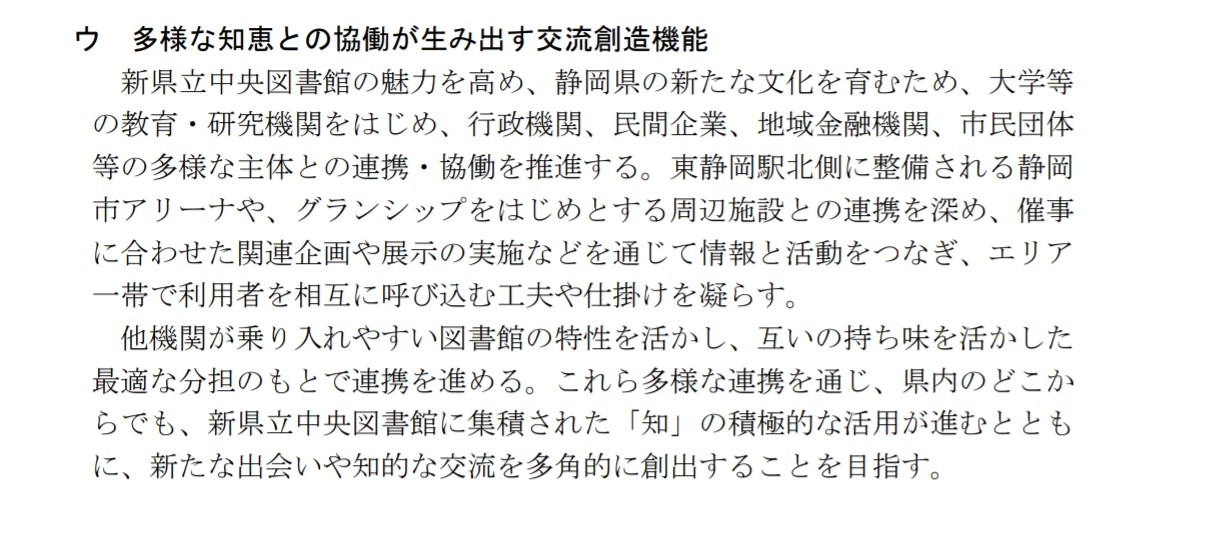 ウ　多様な知恵との協働が生み出す交流創造機能

新県立中央図書館の魅力を高め、静岡県の新たな文化を育むため、大学等の教育・研究機関をはじめ、行政機関、民間企業、地域金融機関、市民団体等の多様な主体との連携・協働を推進する。東静岡駅北側に整備される静岡市アリーナや、グランシップをはじめとする周辺施設との連携を深め、催事に合わせた関連企画や展示の実施などを通じて情報と活動をつなぎ、エリア一帯で利用者を相互に呼び込む工夫や仕掛けを凝らす。

他機関が乗り入れやすい図書館の特性を活かし、互いの持ち味を活かした最適な分担のもとで連携を進める。これら多様な連携を通じ、県内のどこからでも、新県立中央図書館に集積された「知」の積極的な活用が進むとともに、新たな出会いや知的な交流を多角的に創出することを目指す。